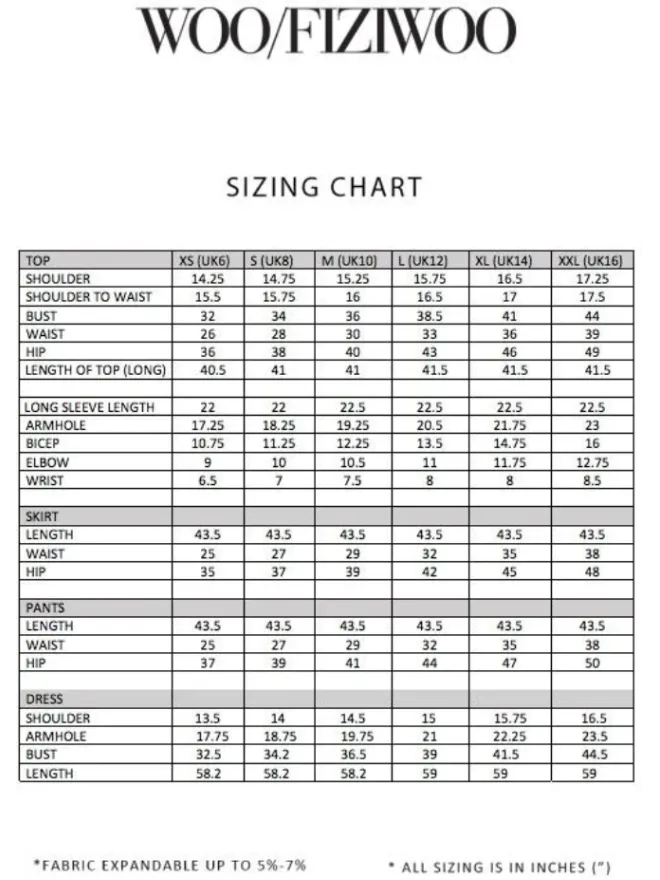 WOO/FIZIWOO

SIZING CHART

| TOP | XS (UK6) | S (UK8) | M (UK10) | L (UK12) | XL (UK14) | XXL (UK16) |
|---|---|---|---|---|---|---|
| SHOULDER | 14.25 | 14.75 | 15.25 | 15.75 | 16.5 | 17.25 |
| SHOULDER TO WAIST | 15.5 | 15.75 | 16 | 16.5 | 17 | 17.5 |
| BUST | 32 | 34 | 36 | 38.5 | 41 | 44 |
| WAIST | 26 | 28 | 30 | 33 | 36 | 39 |
| HIP | 36 | 38 | 40 | 43 | 46 | 49 |
| LENGTH OF TOP (LONG) | 40.5 | 41 | 41 | 41.5 | 41.5 | 41.5 |
| | | | | | | |
| LONG SLEEVE LENGTH | 22 | 22 | 22.5 | 22.5 | 22.5 | 22.5 |
| ARMHOLE | 17.25 | 18.25 | 19.25 | 20.5 | 21.75 | 23 |
| BICEP | 10.75 | 11.25 | 12.25 | 13.5 | 14.75 | 16 |
| ELBOW | 9 | 10 | 10.5 | 11 | 11.75 | 12.75 |
| WRIST | 6.5 | 7 | 7.5 | 8 | 8 | 8.5 |
| | | | | | | |
| SKIRT | | | | | | |
| LENGTH | 43.5 | 43.5 | 43.5 | 43.5 | 43.5 | 43.5 |
| WAIST | 25 | 27 | 29 | 32 | 35 | 38 |
| HIP | 35 | 37 | 39 | 42 | 45 | 48 |
| | | | | | | |
| PANTS | | | | | | |
| LENGTH | 43.5 | 43.5 | 43.5 | 43.5 | 43.5 | 43.5 |
| WAIST | 25 | 27 | 29 | 32 | 35 | 38 |
| HIP | 37 | 39 | 41 | 44 | 47 | 50 |
| | | | | | | |
| DRESS | | | | | | |
| SHOULDER | 13.5 | 14 | 14.5 | 15 | 15.75 | 16.5 |
| ARMHOLE | 17.75 | 18.75 | 19.75 | 21 | 22.25 | 23.5 |
| BUST | 32.5 | 34.2 | 36.5 | 39 | 41.5 | 44.5 |
| LENGTH | 58.2 | 58.2 | 58.2 | 59 | 59 | 59 |

*FABRIC EXPANDABLE UP TO 5%-7%

* ALL SIZING IS IN INCHES (")